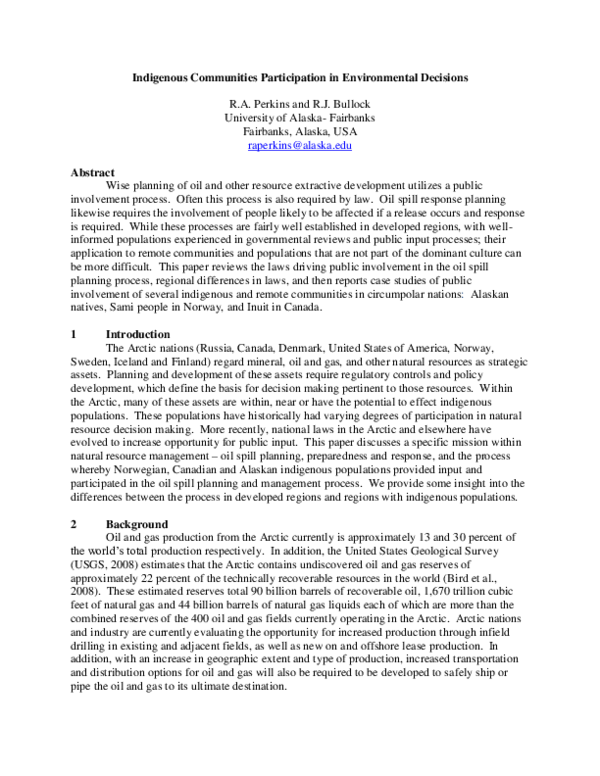 Indigenous Communities Participation in Environmental Decisions

R.A. Perkins and R.J. Bullock
University of Alaska- Fairbanks
Fairbanks, Alaska, USA
raperkins@alaska.edu

Abstract

Wise planning of oil and other resource extractive development utilizes a public involvement process. Often this process is also required by law. Oil spill response planning likewise requires the involvement of people likely to be affected if a release occurs and response is required. While these processes are fairly well established in developed regions, with well-informed populations experienced in governmental reviews and public input processes; their application to remote communities and populations that are not part of the dominant culture can be more difficult. This paper reviews the laws driving public involvement in the oil spill planning process, regional differences in laws, and then reports case studies of public involvement of several indigenous and remote communities in circumpolar nations: Alaskan natives, Sami people in Norway, and Inuit in Canada.

1 Introduction

The Arctic nations (Russia, Canada, Denmark, United States of America, Norway, Sweden, Iceland and Finland) regard mineral, oil and gas, and other natural resources as strategic assets. Planning and development of these assets require regulatory controls and policy development, which define the basis for decision making pertinent to those resources. Within the Arctic, many of these assets are within, near or have the potential to effect indigenous populations. These populations have historically had varying degrees of participation in natural resource decision making. More recently, national laws in the Arctic and elsewhere have evolved to increase opportunity for public input. This paper discusses a specific mission within natural resource management – oil spill planning, preparedness and response, and the process whereby Norwegian, Canadian and Alaskan indigenous populations provided input and participated in the oil spill planning and management process. We provide some insight into the differences between the process in developed regions and regions with indigenous populations.

2 Background

Oil and gas production from the Arctic currently is approximately 13 and 30 percent of the world's total production respectively. In addition, the United States Geological Survey (USGS, 2008) estimates that the Arctic contains undiscovered oil and gas reserves of approximately 22 percent of the technically recoverable resources in the world (Bird et al., 2008). These estimated reserves total 90 billion barrels of recoverable oil, 1,670 trillion cubic feet of natural gas and 44 billion barrels of natural gas liquids each of which are more than the combined reserves of the 400 oil and gas fields currently operating in the Arctic. Arctic nations and industry are currently evaluating the opportunity for increased production through infield drilling in existing and adjacent fields, as well as new on and offshore lease production. In addition, with an increase in geographic extent and type of production, increased transportation and distribution options for oil and gas will also be required to be developed to safely ship or pipe the oil and gas to its ultimate destination.